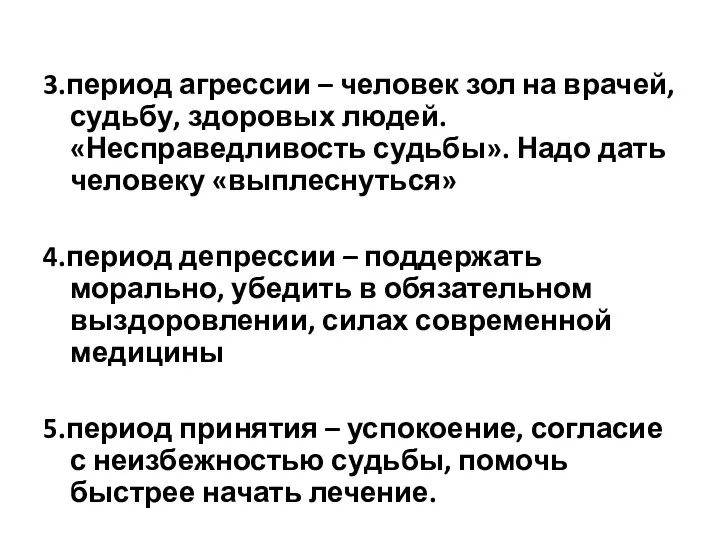 3.период агрессии – человек зол на врачей, судьбу, здоровых людей. «Несправедливость судьбы». Надо дать человеку «выплеснуться»

4.период депрессии – поддержать морально, убедить в обязательном выздоровлении, силах современной медицины

5.период принятия – успокоение, согласие с неизбежностью судьбы, помочь быстрее начать лечение.